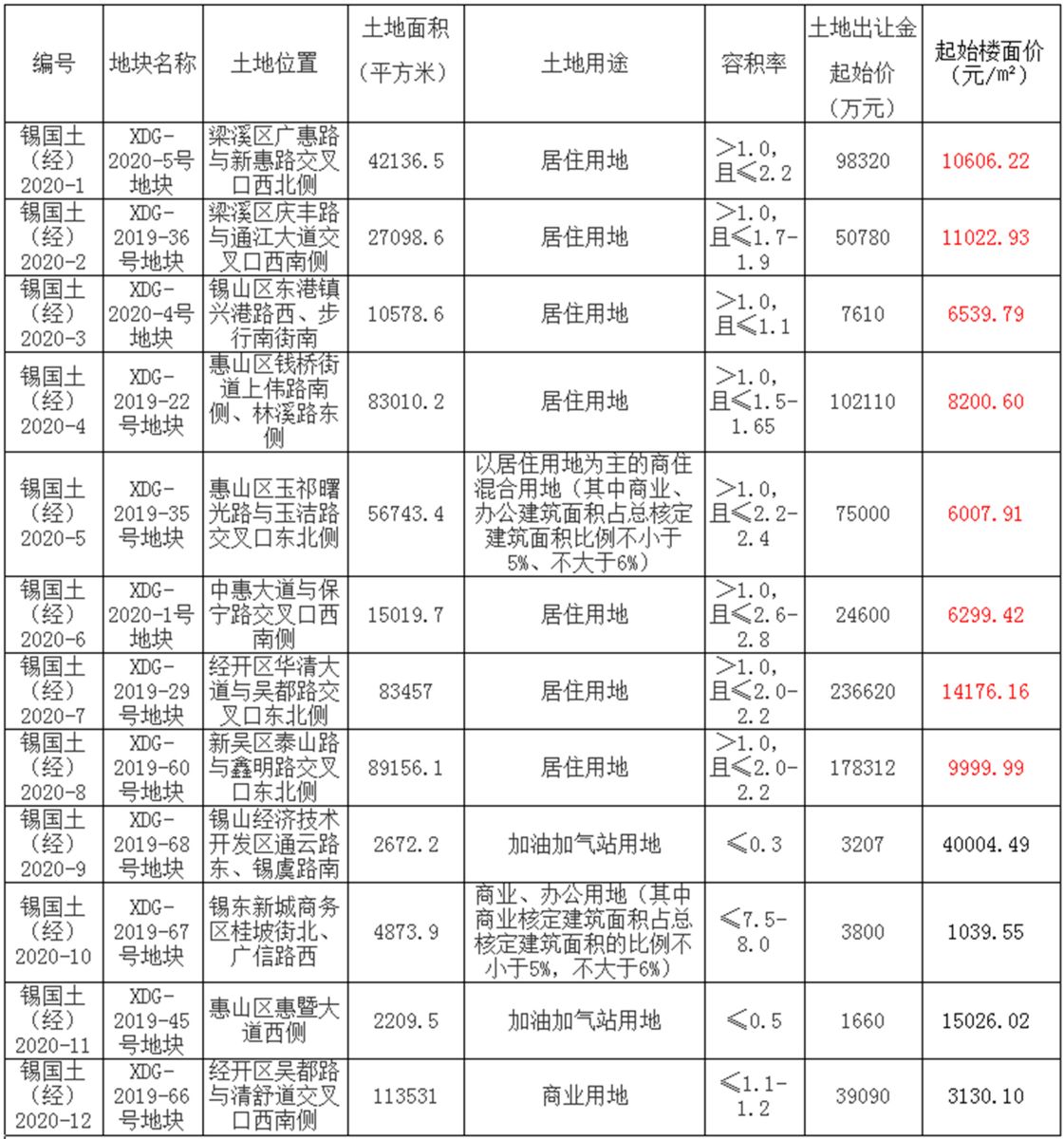 | 编号 | 地块名称 | 土地位置 | 土地面积（平方米） | 土地用途 | 容积率 | 土地出让金起始价（万元） | 起始楼面价（元/m²） |
|---|---|---|---|---|---|---|---|
| 锡国土（经）2020-1 | XDG-2020-5号地块 | 梁溪区广惠路与新惠路交叉口西北侧 | 42136.5 | 居住用地 | >1.0，且≤2.2 | 98320 | 10606.22 |
| 锡国土（经）2020-2 | XDG-2019-36号地块 | 梁溪区庆丰路与通江大道交叉口西南侧 | 27098.6 | 居住用地 | >1.0，且≤1.7-1.9 | 50780 | 11022.93 |
| 锡国土（经）2020-3 | XDG-2020-4号地块 | 锡山区东港镇兴港路西、步行南街南 | 10578.6 | 居住用地 | >1.0，且≤1.1 | 7610 | 6539.79 |
| 锡国土（经）2020-4 | XDG-2019-22号地块 | 惠山区钱桥街道上伟路南侧、林溪路东侧 | 83010.2 | 居住用地 | >1.0，且≤1.5-1.65 | 102110 | 8200.60 |
| 锡国土（经）2020-5 | XDG-2019-35号地块 | 惠山区玉祁曙光路与玉洁路交叉口东北侧 | 56743.4 | 以居住用地为主的商住混合用地（其中商业、办公建筑面积占总核定建筑面积比例不小于5%、不大于6%） | >1.0，且≤2.2-2.4 | 75000 | 6007.91 |
| 锡国土（经）2020-6 | XDG-2020-1号地块 | 中惠大道与保宁路交叉口西南侧 | 15019.7 | 居住用地 | >1.0，且≤2.6-2.8 | 24600 | 6299.42 |
| 锡国土（经）2020-7 | XDG-2019-29号地块 | 经开区华清大道与吴都路交叉口东北侧 | 83457 | 居住用地 | >1.0，且≤2.0-2.2 | 236620 | 14176.16 |
| 锡国土（经）2020-8 | XDG-2019-60号地块 | 新吴区泰山路与鑫明路交叉口东北侧 | 89156.1 | 居住用地 | >1.0，且≤2.0-2.2 | 178312 | 9999.99 |
| 锡国土（经）2020-9 | XDG-2019-68号地块 | 锡山经济技术开发区通云路东、锡虞路南 | 2672.2 | 加油加气站用地 | ≤0.3 | 3207 | 40004.49 |
| 锡国土（经）2020-10 | XDG-2019-67号地块 | 锡东新城商务区桂坡街北、广信路西 | 4873.9 | 商业、办公用地（其中商业核定建筑面积占总核定建筑面积的比例不小于5%，不大于6%） | ≤7.5-8.0 | 3800 | 1039.55 |
| 锡国土（经）2020-11 | XDG-2019-45号地块 | 惠山区惠暨大道西侧 | 2209.5 | 加油加气站用地 | ≤0.5 | 1660 | 15026.02 |
| 锡国土（经）2020-12 | XDG-2019-66号地块 | 经开区吴都路与清舒道交叉口西南侧 | 113531 | 商业用地 | ≤1.1-1.2 | 39090 | 3130.10 |